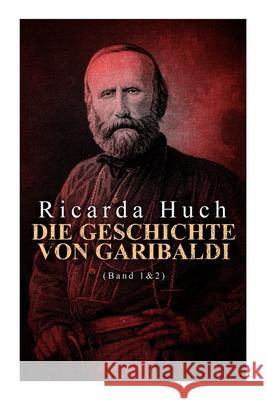 Ricarda Huch
DIE GESCHICHTE VON GARIBALDI
(Band 1&2)

Kraina Książek